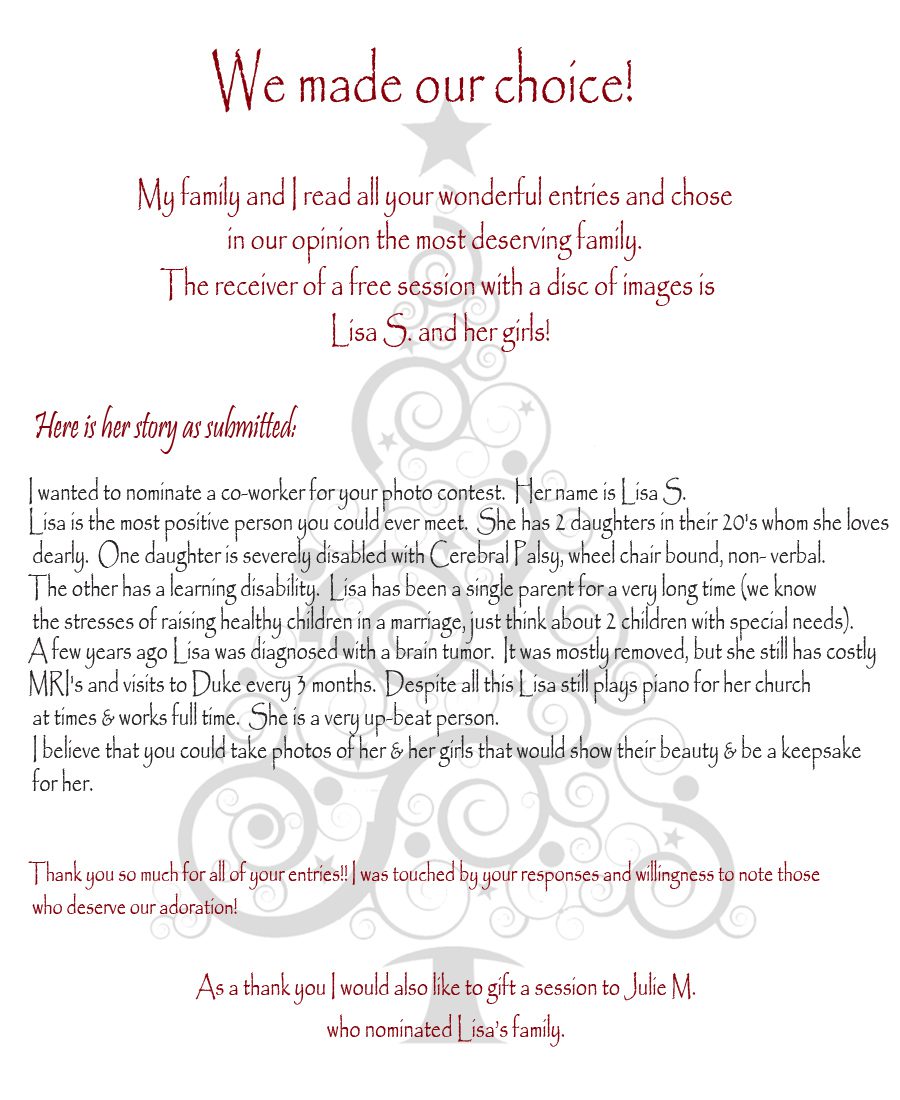 We made our choice!

My family and I read all your wonderful entries and chose in our opinion the most deserving family. The receiver of a free session with a disc of images is Lisa S. and her girls!

Here is her story as submitted:

I wanted to nominate a co-worker for your photo contest. Her name is Lisa S. Lisa is the most positive person you could ever meet. She has 2 daughters in their 20's whom she loves dearly. One daughter is severely disabled with Cerebral Palsy, wheel chair bound, non- verbal. The other has a learning disability. Lisa has been a single parent for a very long time (we know the stresses of raising healthy children in a marriage, just think about 2 children with special needs). A few years ago Lisa was diagnosed with a brain tumor. It was mostly removed, but she still has costly MRI's and visits to Duke every 3 months. Despite all this Lisa still plays piano for her church at times & works full time. She is a very up-beat person. I believe that you could take photos of her & her girls that would show their beauty & be a keepsake for her.

Thank you so much for all of your entries!! I was touched by your responses and willingness to note those who deserve our adoration!

As a thank you I would also like to gift a session to Julie M. who nominated Lisa's family.